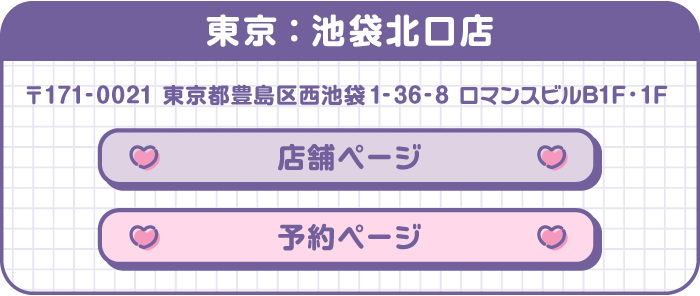 東京：池袋北口店

〒171-0021 東京都豊島区西池袋1-36-8 ロマンスビルB1F・1F

店舗ページ

予約ページ